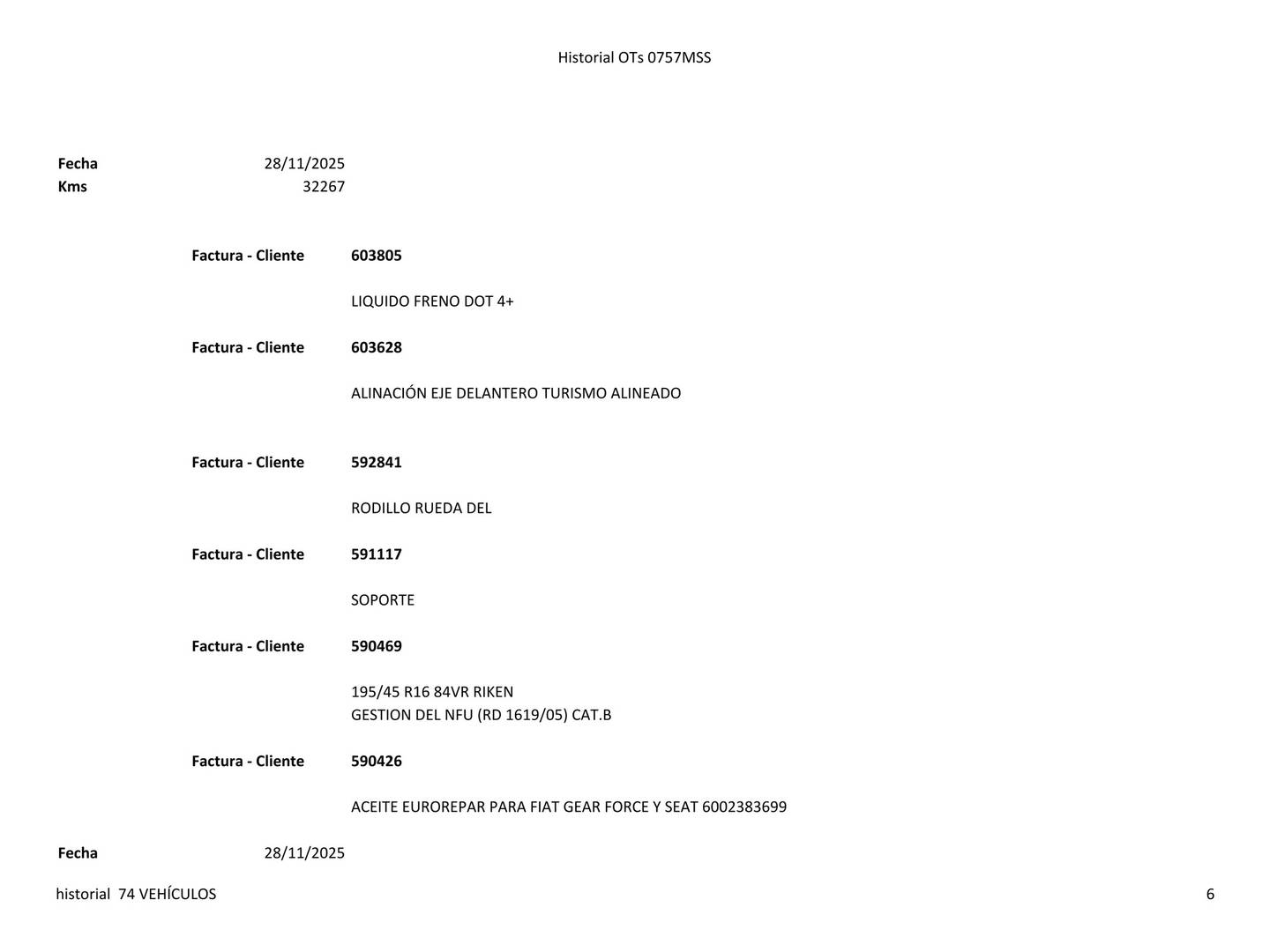 Historial OTs 0757MSS

Fecha 28/11/2025
Kms 32267

Factura - Cliente 603805

LIQUIDO FRENO DOT 4+

Factura - Cliente 603628

ALINACIÓN EJE DELANTERO TURISMO ALINEADO

Factura - Cliente 592841

RODILLO RUEDA DEL

Factura - Cliente 591117

SOPORTE

Factura - Cliente 590469

195/45 R16 84VR RIKEN
GESTION DEL NFU (RD 1619/05) CAT.B

Factura - Cliente 590426

ACEITE EUROREPAR PARA FIAT GEAR FORCE Y SEAT 6002383699

Fecha 28/11/2025

historial 74 VEHÍCULOS 6